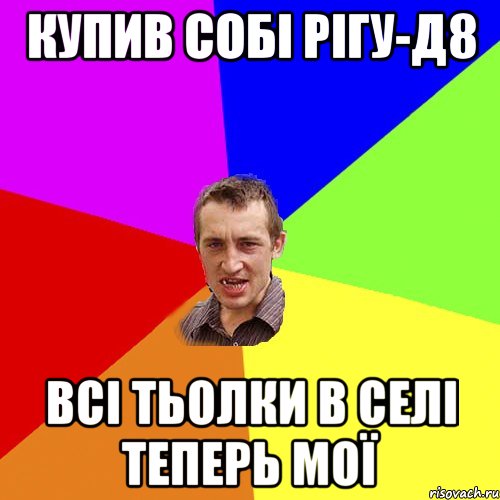 КУПИВ СОБІ РІГУ-Д8

ВСІ ТЬОЛКИ В СЕЛІ ТЕПЕРЬ МОЇ

risovach.ru